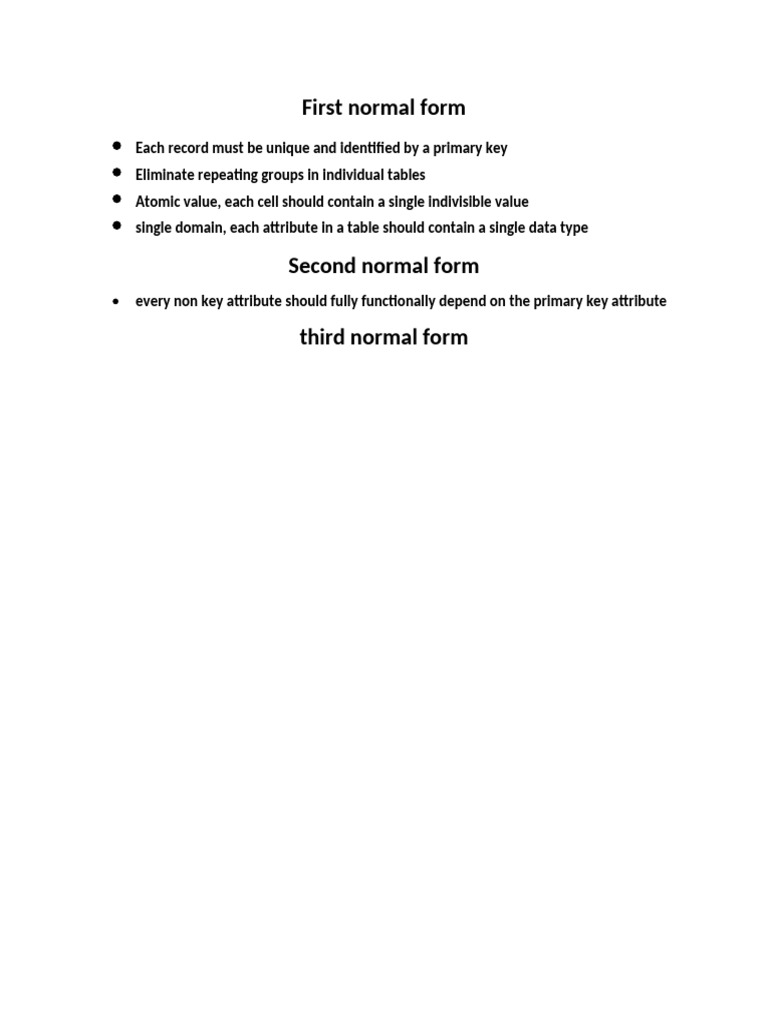 First normal form

- Each record must be unique and identified by a primary key
- Eliminate repeating groups in individual tables
- Atomic value, each cell should contain a single indivisible value
- single domain, each attribute in a table should contain a single data type

Second normal form

- every non key attribute should fully functionally depend on the primary key attribute

third normal form